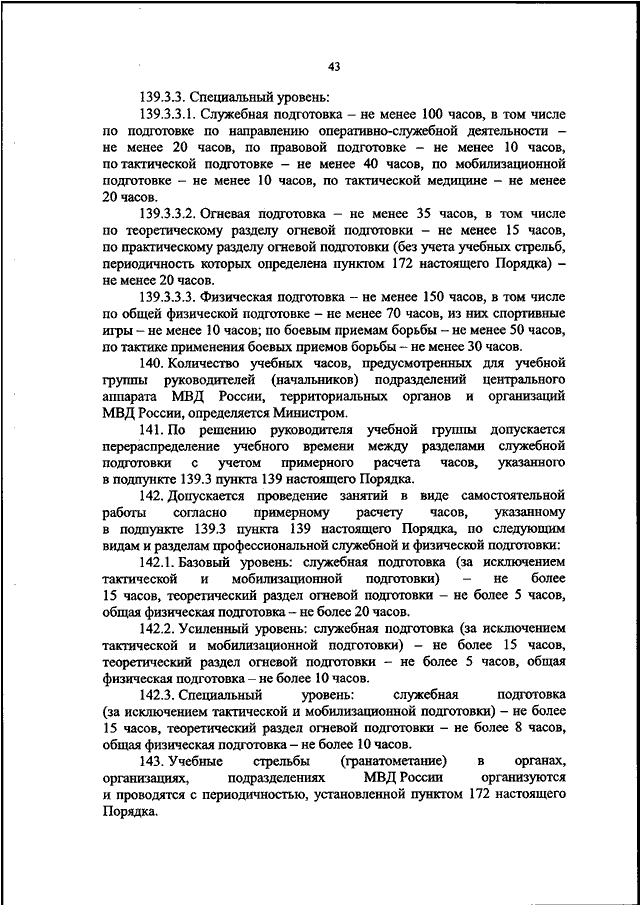 43

139.3.3. Специальный уровень:

139.3.3.1. Служебная подготовка – не менее 100 часов, в том числе по подготовке по направлению оперативно-служебной деятельности – не менее 20 часов, по правовой подготовке – не менее 10 часов, по тактической подготовке – не менее 40 часов, по мобилизационной подготовке – не менее 10 часов, по тактической медицине – не менее 20 часов.

139.3.3.2. Огневая подготовка – не менее 35 часов, в том числе по теоретическому разделу огневой подготовки – не менее 15 часов, по практическому разделу огневой подготовки (без учета учебных стрельб, периодичность которых определена пунктом 172 настоящего Порядка) – не менее 20 часов.

139.3.3.3. Физическая подготовка – не менее 150 часов, в том числе по общей физической подготовке – не менее 70 часов, из них спортивные игры – не менее 10 часов; по боевым приемам борьбы – не менее 50 часов, по тактике применения боевых приемов борьбы – не менее 30 часов.

140. Количество учебных часов, предусмотренных для учебной группы руководителей (начальников) подразделений центрального аппарата МВД России, территориальных органов и организаций МВД России, определяется Министром.

141. По решению руководителя учебной группы допускается перераспределение учебного времени между разделами служебной подготовки с учетом примерного расчета часов, указанного в подпункте 139.3 пункта 139 настоящего Порядка.

142. Допускается проведение занятий в виде самостоятельной работы согласно примерному расчету часов, указанному в подпункте 139.3 пункта 139 настоящего Порядка, по следующим видам и разделам профессиональной служебной и физической подготовки:

142.1. Базовый уровень: служебная подготовка (за исключением тактической и мобилизационной подготовки) – не более 15 часов, теоретический раздел огневой подготовки – не более 5 часов, общая физическая подготовка – не более 20 часов.

142.2. Усиленный уровень: служебная подготовка (за исключением тактической и мобилизационной подготовки) – не более 15 часов, теоретический раздел огневой подготовки – не более 5 часов, общая физическая подготовка – не более 10 часов.

142.3. Специальный уровень: служебная подготовка (за исключением тактической и мобилизационной подготовки) – не более 15 часов, теоретический раздел огневой подготовки – не более 8 часов, общая физическая подготовка – не более 10 часов.

143. Учебные стрельбы (гранатометание) в органах, организациях, подразделениях МВД России организуются и проводятся с периодичностью, установленной пунктом 172 настоящего Порядка.